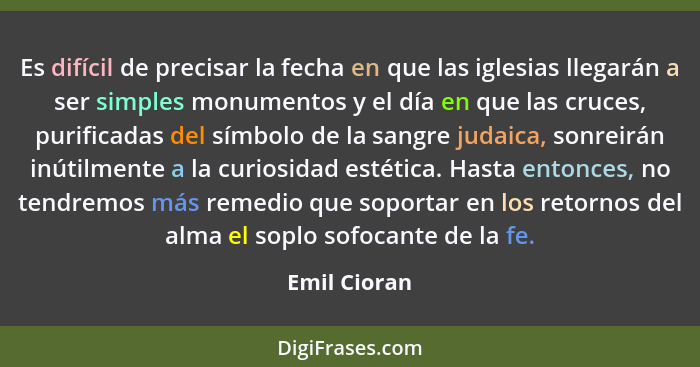 Es difícil de precisar la fecha en que las iglesias llegarán a ser simples monumentos y el día en que las cruces, purificadas del símbolo de la sangre judaica, sonreirán inútilmente a la curiosidad estética. Hasta entonces, no tendremos más remedio que soportar en los retornos del alma el soplo sofocante de la fe.

Emil Cioran

DigiFrases.com